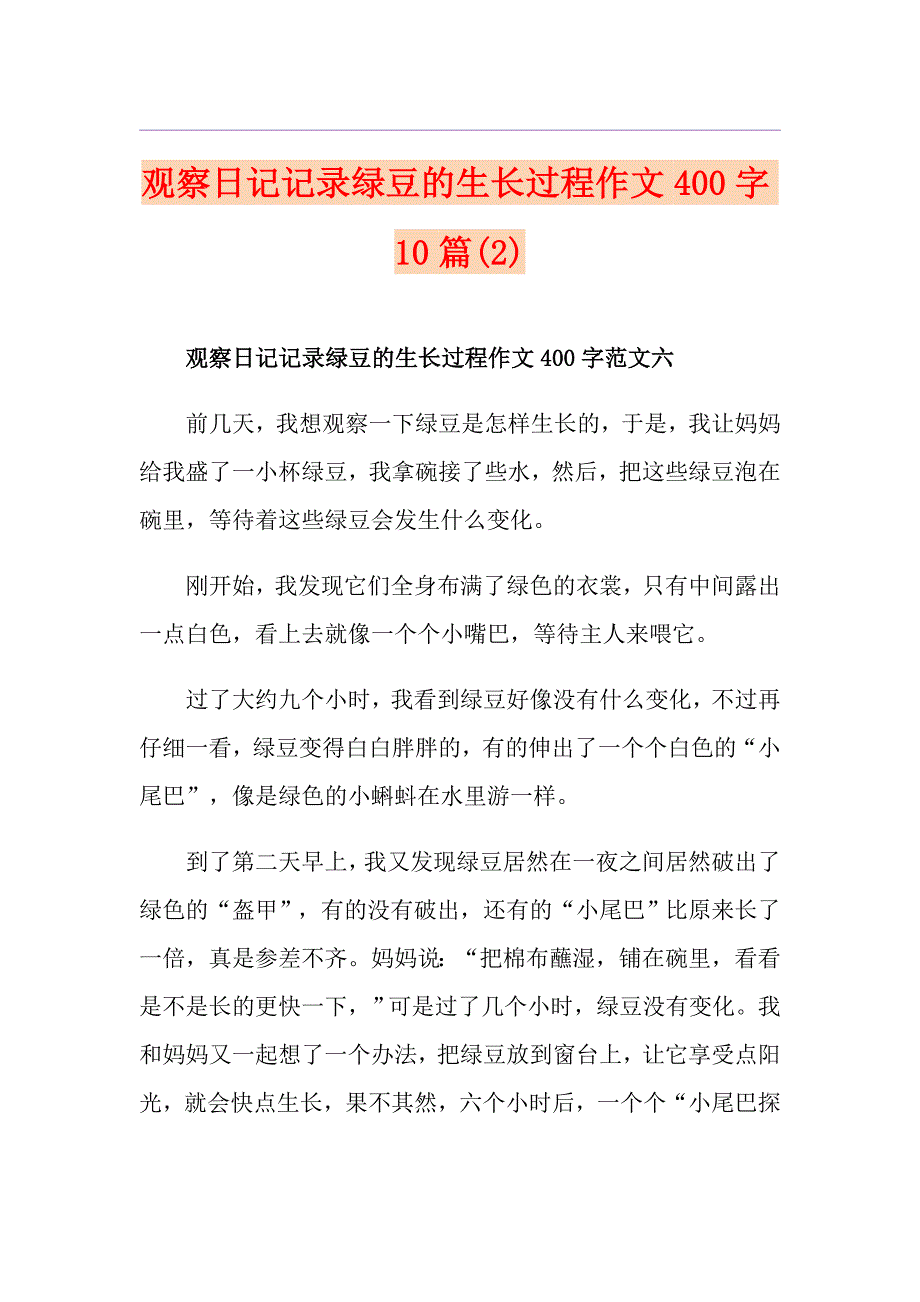 观察日记记录绿豆的生长过程作文400字10篇(2)

观察日记记录绿豆的生长过程作文400字范文六

前几天，我想观察一下绿豆是怎样生长的，于是，我让妈妈给我盛了一小杯绿豆，我拿碗接了些水，然后，把这些绿豆泡在碗里，等待着这些绿豆会发生什么变化。

刚开始，我发现它们全身布满了绿色的衣裳，只有中间露出一点白色，看上去就像一个个小嘴巴，等待主人来喂它。

过了大约九个小时，我看到绿豆好像没有什么变化，不过再仔细一看，绿豆变得白白胖胖的，有的伸出了一个个白色的“小尾巴”，像是绿色的小蝌蚪在水里游一样。

到了第二天早上，我又发现绿豆居然在一夜之间居然破出了绿色的“盔甲”，有的没有破出，还有的“小尾巴”比原来长了一倍，真是参差不齐。妈妈说：“把棉布蘸湿，铺在碗里，看看是不是长的更快一下，”可是过了几个小时，绿豆没有变化。我和妈妈又一起想了一个办法，把绿豆放到窗台上，让它享受点阳光，就会快点生长，果不其然，六个小时后，一个个“小尾巴探